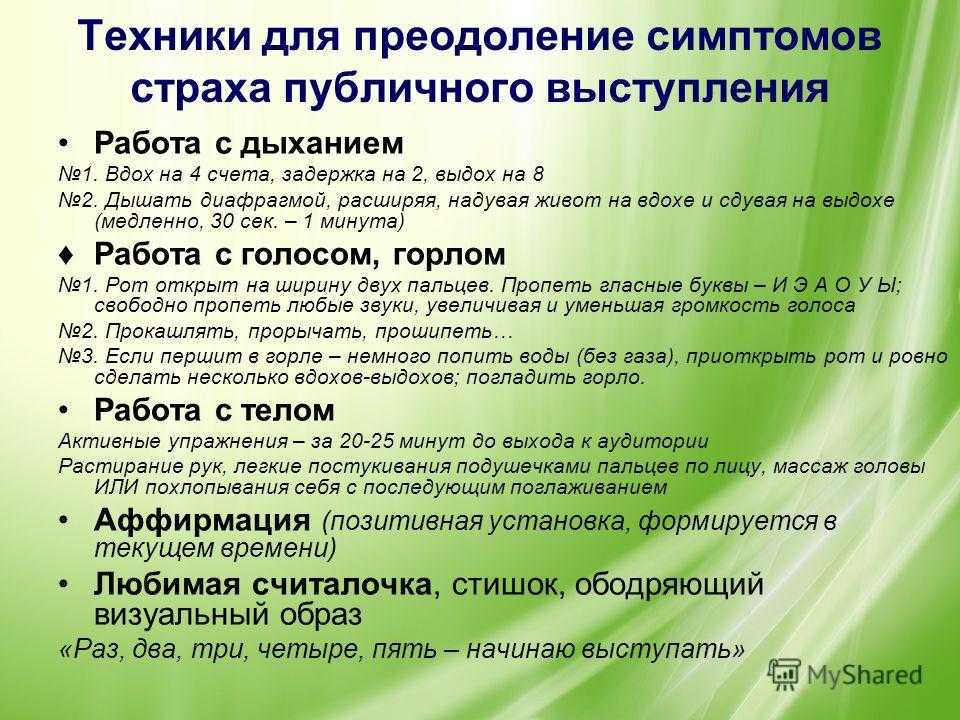 Техники для преодоление симптомов страха публичного выступления

• Работа с дыханием

№1. Вдох на 4 счета, задержка на 2, выдох на 8

№2. Дышать диафрагмой, расширяя, надувая живот на вдохе и сдувая на выдохе (медленно, 30 сек. – 1 минута)

♦ Работа с голосом, горлом

№1. Рот открыт на ширину двух пальцев. Пропеть гласные буквы – И Э А О У Ы; свободно пропеть любые звуки, увеличивая и уменьшая громкость голоса

№2. Прокашлять, прорычать, прошипеть…

№3. Если першит в горле – немного попить воды (без газа), приоткрыть рот и ровно сделать несколько вдохов-выдохов; погладить горло.

• Работа с телом

Активные упражнения – за 20-25 минут до выхода к аудитории

Растирание рук, легкие постукивания подушечками пальцев по лицу, массаж головы ИЛИ похлопывания себя с последующим поглаживанием

• Аффирмация (позитивная установка, формируется в текущем времени)

• Любимая считалочка, стишок, ободряющий визуальный образ

«Раз, два, три, четыре, пять – начинаю выступать»

MyShared